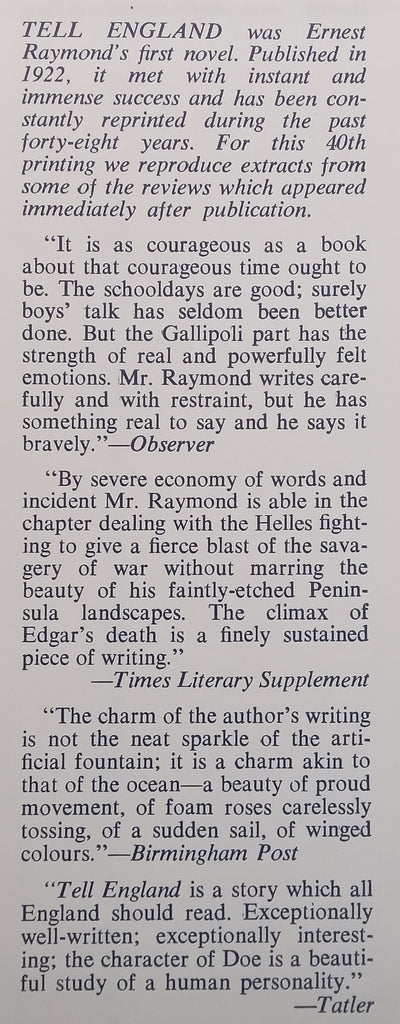 TELL ENGLAND was Ernest Raymond's first novel. Published in 1922, it met with instant and immense success and has been constantly reprinted during the past forty-eight years. For this 40th printing we reproduce extracts from some of the reviews which appeared immediately after publication.

"It is as courageous as a book about that courageous time ought to be. The schooldays are good; surely boys' talk has seldom been better done. But the Gallipoli part has the strength of real and powerfully felt emotions. Mr. Raymond writes carefully and with restraint, but he has something real to say and he says it bravely."—Observer

"By severe economy of words and incident Mr. Raymond is able in the chapter dealing with the Helles fighting to give a fierce blast of the savagery of war without marring the beauty of his faintly-etched Peninsula landscapes. The climax of Edgar's death is a finely sustained piece of writing."
—Times Literary Supplement

"The charm of the author's writing is not the neat sparkle of the artificial fountain; it is a charm akin to that of the ocean—a beauty of proud movement, of foam roses carelessly tossing, of a sudden sail, of winged colours."—Birmingham Post

"Tell England is a story which all England should read. Exceptionally well-written; exceptionally interesting; the character of Doe is a beautiful study of a human personality."
—Tatler